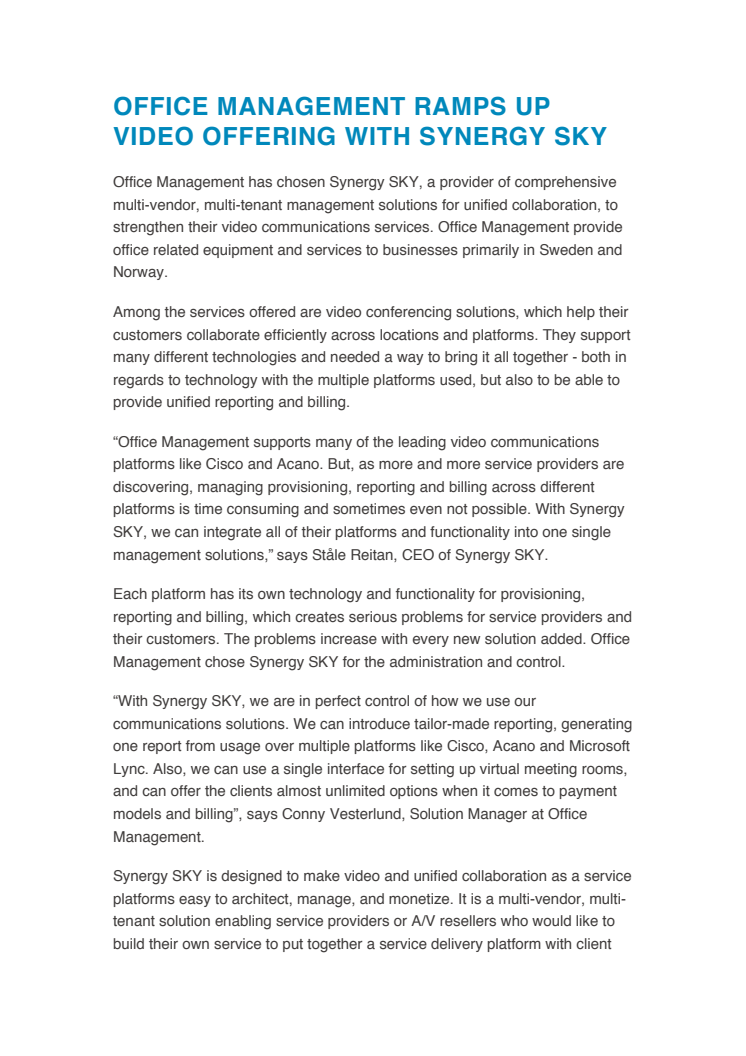 OFFICE MANAGEMENT RAMPS UP VIDEO OFFERING WITH SYNERGY SKY

Office Management has chosen Synergy SKY, a provider of comprehensive multi-vendor, multi-tenant management solutions for unified collaboration, to strengthen their video communications services. Office Management provide office related equipment and services to businesses primarily in Sweden and Norway.

Among the services offered are video conferencing solutions, which help their customers collaborate efficiently across locations and platforms. They support many different technologies and needed a way to bring it all together - both in regards to technology with the multiple platforms used, but also to be able to provide unified reporting and billing.

“Office Management supports many of the leading video communications platforms like Cisco and Acano. But, as more and more service providers are discovering, managing provisioning, reporting and billing across different platforms is time consuming and sometimes even not possible. With Synergy SKY, we can integrate all of their platforms and functionality into one single management solutions,” says Ståle Reitan, CEO of Synergy SKY.

Each platform has its own technology and functionality for provisioning, reporting and billing, which creates serious problems for service providers and their customers. The problems increase with every new solution added. Office Management chose Synergy SKY for the administration and control.

“With Synergy SKY, we are in perfect control of how we use our communications solutions. We can introduce tailor-made reporting, generating one report from usage over multiple platforms like Cisco, Acano and Microsoft Lync. Also, we can use a single interface for setting up virtual meeting rooms, and can offer the clients almost unlimited options when it comes to payment models and billing”, says Conny Vesterlund, Solution Manager at Office Management.

Synergy SKY is designed to make video and unified collaboration as a service platforms easy to architect, manage, and monetize. It is a multi-vendor, multi-tenant solution enabling service providers or A/V resellers who would like to build their own service to put together a service delivery platform with client